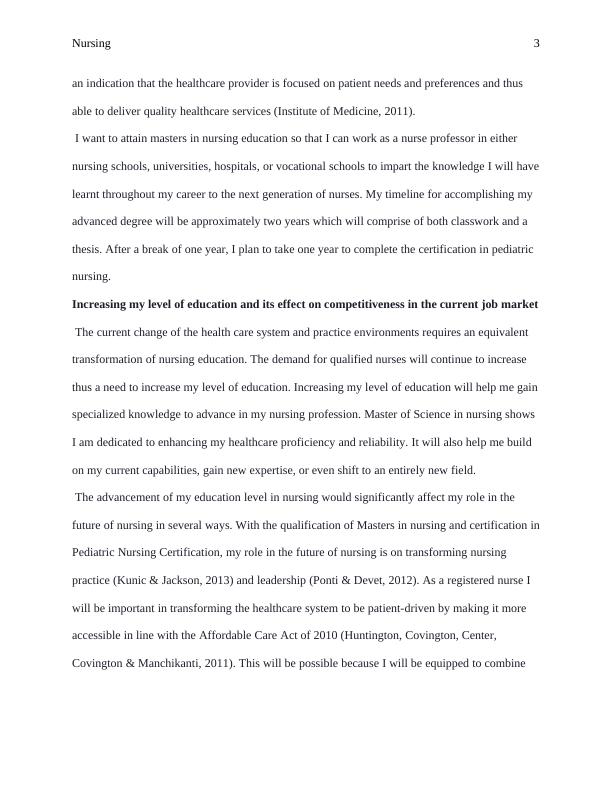 Nursing 3

an indication that the healthcare provider is focused on patient needs and preferences and thus able to deliver quality healthcare services (Institute of Medicine, 2011).

I want to attain masters in nursing education so that I can work as a nurse professor in either nursing schools, universities, hospitals, or vocational schools to impart the knowledge I will have learnt throughout my career to the next generation of nurses. My timeline for accomplishing my advanced degree will be approximately two years which will comprise of both classwork and a thesis. After a break of one year, I plan to take one year to complete the certification in pediatric nursing.

**Increasing my level of education and its effect on competitiveness in the current job market**

The current change of the health care system and practice environments requires an equivalent transformation of nursing education. The demand for qualified nurses will continue to increase thus a need to increase my level of education. Increasing my level of education will help me gain specialized knowledge to advance in my nursing profession. Master of Science in nursing shows I am dedicated to enhancing my healthcare proficiency and reliability. It will also help me build on my current capabilities, gain new expertise, or even shift to an entirely new field.

The advancement of my education level in nursing would significantly affect my role in the future of nursing in several ways. With the qualification of Masters in nursing and certification in Pediatric Nursing Certification, my role in the future of nursing is on transforming nursing practice (Kunic & Jackson, 2013) and leadership (Ponti & Devet, 2012). As a registered nurse I will be important in transforming the healthcare system to be patient-driven by making it more accessible in line with the Affordable Care Act of 2010 (Huntington, Covington, Center, Covington & Manchikanti, 2011). This will be possible because I will be equipped to combine